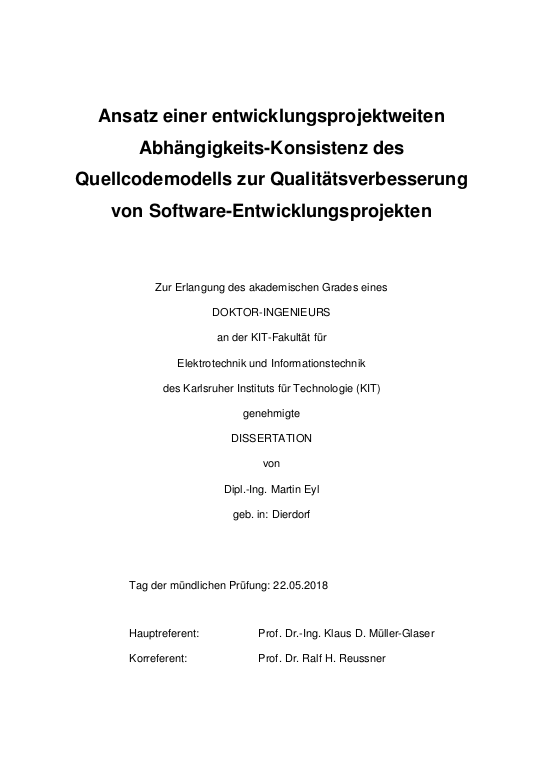 Ansatz einer entwicklungsprojektweiten Abhängigkeits-Konsistenz des Quellcodemodells zur Qualitätsverbesserung von Software-Entwicklungsprojekten

Zur Erlangung des akademischen Grades eines

DOKTOR-INGENIEURS

an der KIT-Fakultät für

Elektrotechnik und Informationstechnik

des Karlsruher Instituts für Technologie (KIT)

genehmigte

DISSERTATION

von

Dipl.-Ing. Martin Eyl

geb. in: Dierdorf

Tag der mündlichen Prüfung: 22.05.2018

Hauptreferent: Prof. Dr.-Ing. Klaus D. Müller-Glaser

Korreferent: Prof. Dr. Ralf H. Reussner